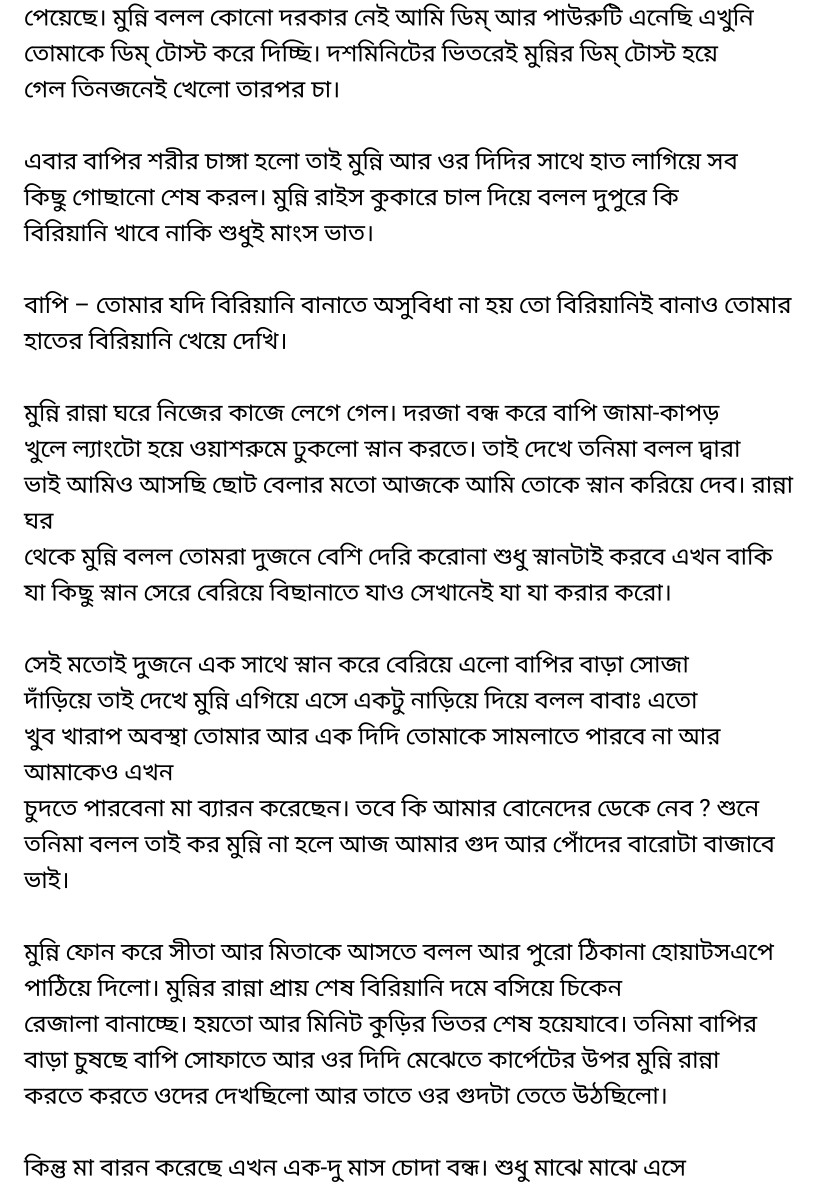 পেয়েছে। মুন্নি বলল কোনো দরকার নেই আমি ডিম্ আর পাউরুটি এনেছি এখুনি তোমাকে ডিম্ টোস্ট করে দিচ্ছি। দশমিনিটের ভিতরেই মুন্নির ডিম্ টোস্ট হয়ে গেল তিনজনেই খেলো তারপর চা।

এবার বাপির শরীর চাঙ্গা হলো তাই মুন্নি আর ওর দিদির সাথে হাত লাগিয়ে সব কিছু গোছানো শেষ করল। মুন্নি রাইস কুকারে চাল দিয়ে বলল দুপুরে কি বিরিয়ানি খাবে নাকি শুধুই মাংস ভাত।

বাপি – তোমার যদি বিরিয়ানি বানাতে অসুবিধা না হয় তো বিরিয়ানিই বানাও তোমার হাতের বিরিয়ানি খেয়ে দেখি।

মুন্নি রান্না ঘরে নিজের কাজে লেগে গেল। দরজা বন্ধ করে বাপি জামা-কাপড় খুলে ল্যাংটো হয়ে ওয়াশরুমে ঢুকলো স্নান করতে। তাই দেখে তনিমা বলল দ্বারা ভাই আমিও আসছি ছোট বেলার মতো আজকে আমি তোকে স্নান করিয়ে দেব। রান্না ঘর
থেকে মুন্নি বলল তোমরা দুজনে বেশি দেরি করোনা শুধু স্নানটাই করবে এখন বাকি যা কিছু স্নান সেরে বেরিয়ে বিছানাতে যাও সেখানেই যা যা করার করো।

সেই মতোই দুজনে এক সাথে স্নান করে বেরিয়ে এলো বাপির বাড়া সোজা দাঁড়িয়ে তাই দেখে মুন্নি এগিয়ে এসে একটু নাড়িয়ে দিয়ে বলল বাবাঃ এতো খুব খারাপ অবস্থা তোমার আর এক দিদি তোমাকে সামলাতে পারবে না আর আমাকেও এখন
চুদতে পারবেনা মা ব্যারন করেছেন। তবে কি আমার বোনেদের ডেকে নেব ? শুনে তনিমা বলল তাই কর মুন্নি না হলে আজ আমার গুদ আর পোঁদের বারোটা বাজাবে ভাই।

মুন্নি ফোন করে সীতা আর মিতাকে আসতে বলল আর পুরো ঠিকানা হোয়াটসএপে পাঠিয়ে দিলো। মুন্নির রান্না প্রায় শেষ বিরিয়ানি দমে বসিয়ে চিকেন রেজালা বানাচ্ছে। হয়তো আর মিনিট কুড়ির ভিতর শেষ হয়েযাবে। তনিমা বাপির বাড়া চুষছে বাপি সোফাতে আর ওর দিদি মেঝেতে কার্পেটের উপর মুন্নি রান্না করতে করতে ওদের দেখছিলো আর তাতে ওর গুদটা তেতে উঠছিলো।

কিন্তু মা বারন করেছে এখন এক-দু মাস চোদা বন্ধ। শুধু মাঝে মাঝে এসে